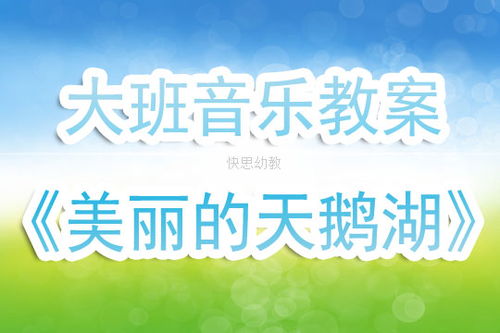 大班音乐教案

快思幼教

《美丽的天鹅湖》